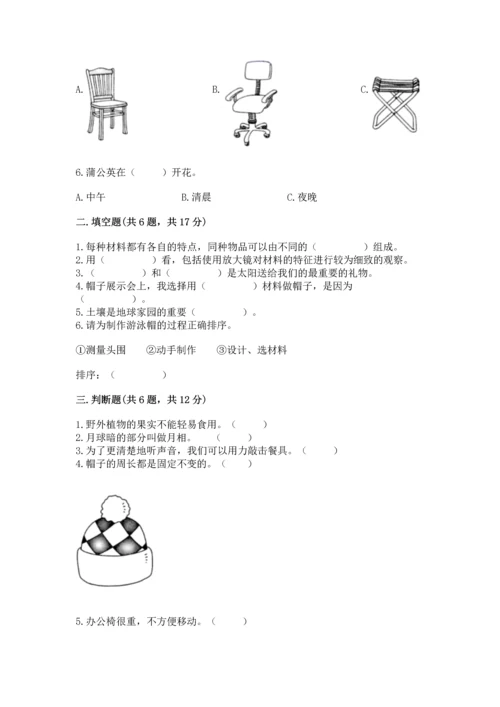 A.

B.

C.

6.蒲公英在（　　）开花。

A.中午　　　　B.清晨　　　　C.夜晚

二.填空题(共6题，共17分)

1.每种材料都有各自的特点，同种物品可以由不同的（　　　）组成。
2.用（　　　）看，包括使用放大镜对材料的特征进行较为细致的观察。
3.（　　　）和（　　　）是太阳送给我们的最重要的礼物。
4.帽子展示会上，我选择用（　　　）材料做帽子，是因为（　　　）。
5.土壤是地球家园的重要（　　　）。
6.请为制作游泳帽的过程正确排序。

①测量头围　　②动手制作　　③设计、选材料

排序：（　　　）

三.判断题(共6题，共12分)

1.野外植物的果实不能轻易食用。（　　）
2.月球暗的部分叫做月相。（　　）
3.为了更清楚地听声音，我们可以用力敲击餐具。（　　）
4.帽子的周长都是固定不变的。（　　）

5.办公椅很重，不方便移动。（　　）